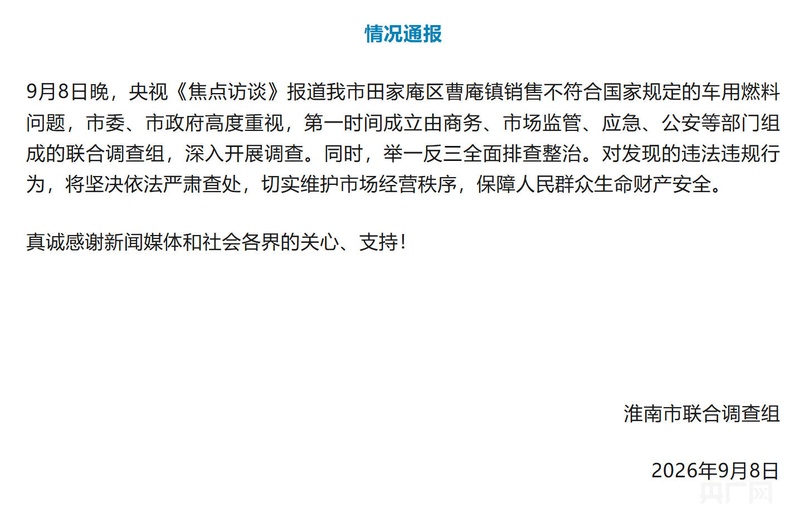 情况通报

9月8日晚，央视《焦点访谈》报道我市田家庵区曹庵镇销售不符合国家规定的车用燃料问题，市委、市政府高度重视，第一时间成立由商务、市场监管、应急、公安等部门组成的联合调查组，深入开展调查。同时，举一反三全面排查整治。对发现的违法违规行为，将坚决依法严肃查处，切实维护市场经营秩序，保障人民群众生命财产安全。

真诚感谢新闻媒体和社会各界的关心、支持！

淮南市联合调查组

2026年9月8日

央广网